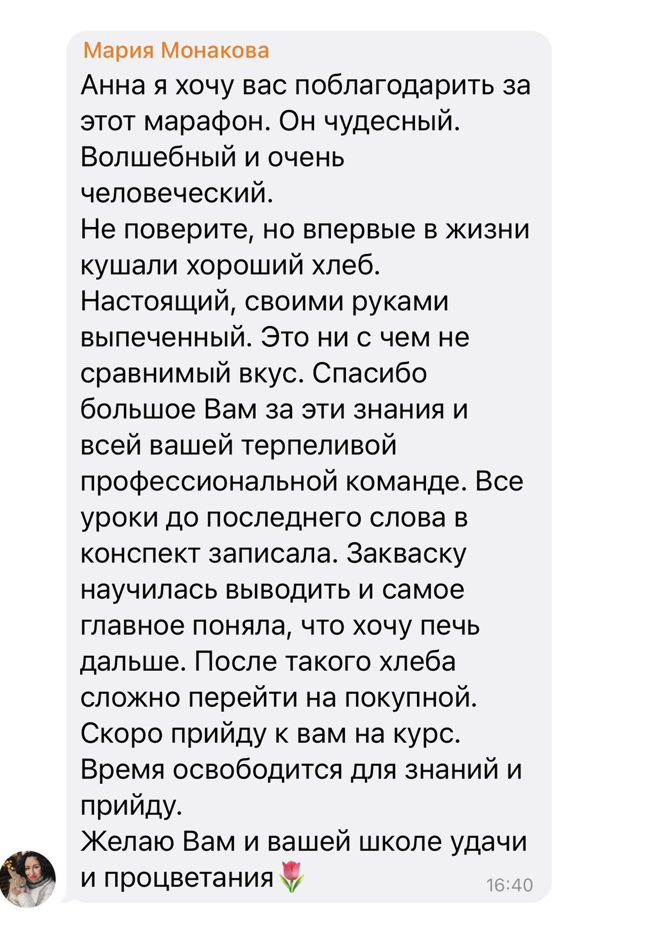 Мария Монакова
Анна я хочу вас поблагодарить за этот марафон. Он чудесный. Волшебный и очень человеческий.
Не поверите, но впервые в жизни кушали хороший хлеб. Настоящий, своими руками выпеченный. Это ни с чем не сравнимый вкус. Спасибо большое Вам за эти знания и всей вашей терпеливой профессиональной команде. Все уроки до последнего слова в конспект записала. Закваску научилась выводить и самое главное поняла, что хочу печь дальше. После такого хлеба сложно перейти на покупной. Скоро прийду к вам на курс. Время освободится для знаний и прийду.
Желаю Вам и вашей школе удачи и процветания🌷
16:40